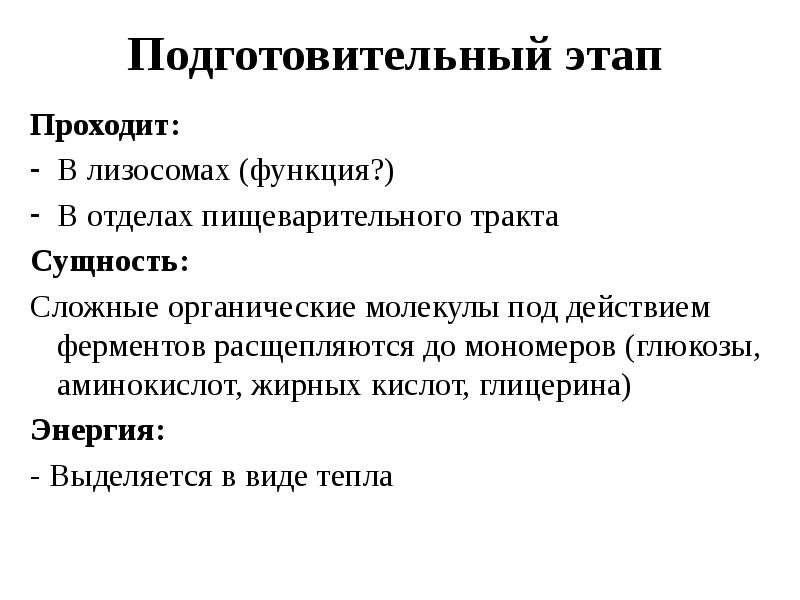 Подготовительный этап

Проходит:

- В лизосомах (функция?)
- В отделах пищеварительного тракта

Сущность:

Сложные органические молекулы под действием ферментов расщепляются до мономеров (глюкозы, аминокислот, жирных кислот, глицерина)

Энергия:

- Выделяется в виде тепла